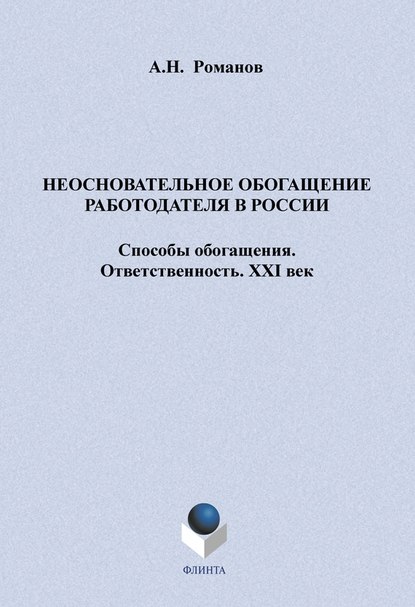 А.Н. Романов

НЕОСНОВАТЕЛЬНОЕ ОБОГАЩЕНИЕ РАБОТОДАТЕЛЯ В РОССИИ

Способы обогащения. Ответственность. XXI век

ФЛИНТА